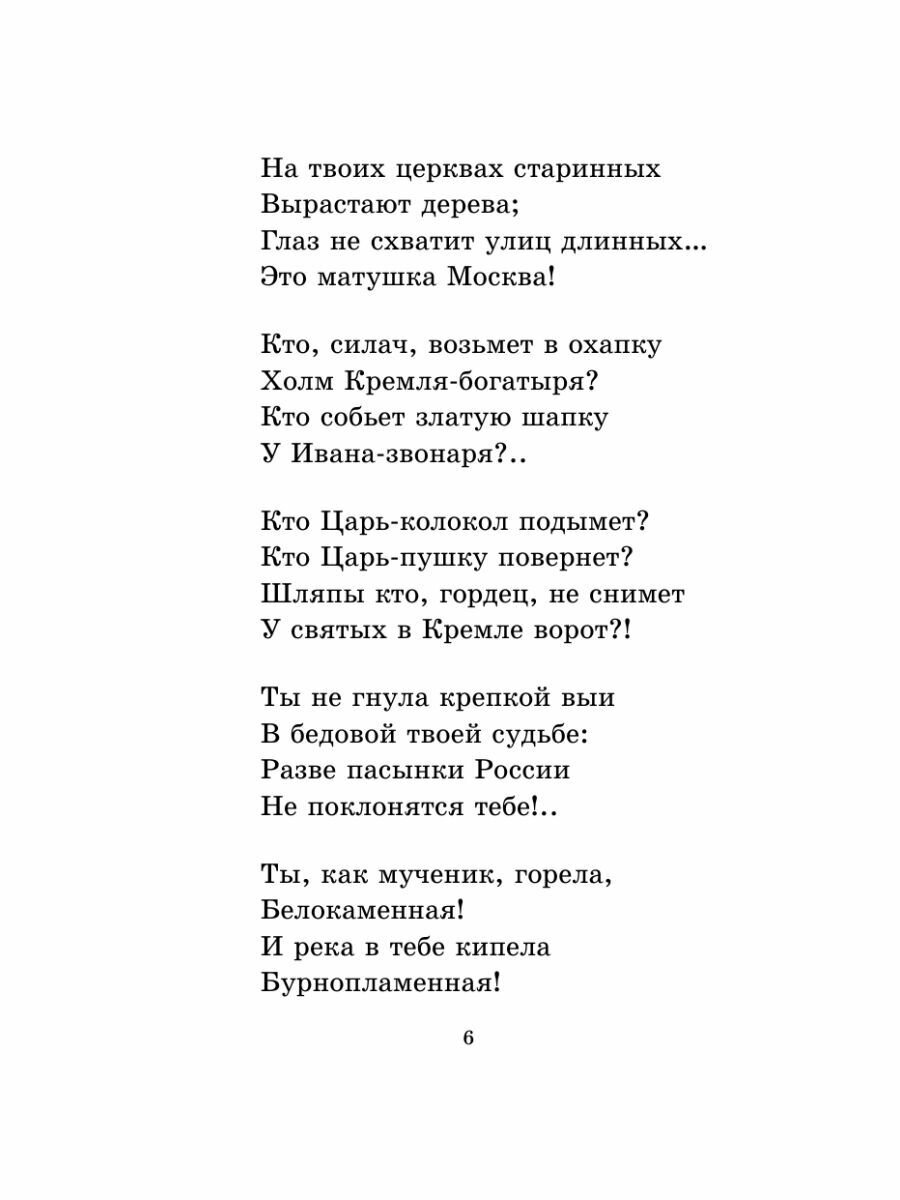 На твоих церквах старинных
Вырастают дерева;
Глаз не схватит улиц длинных...
Это матушка Москва!

Кто, силач, возьмет в охапку
Холм Кремля-богатыря?
Кто собьет златую шапку
У Ивана-звонаря?..

Кто Царь-колокол подымет?
Кто Царь-пушку повернет?
Шляпы кто, гордец, не снимет
У святых в Кремле ворот?!

Ты не гнула крепкой выи
В бедовой твоей судьбе:
Разве пасынки России
Не поклонятся тебе!..

Ты, как мученик, горела,
Белокаменная!
И река в тебе кипела
Бурнопламенная!

6